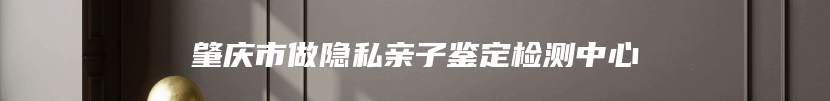 肇庆市做隐私亲子鉴定检测中心